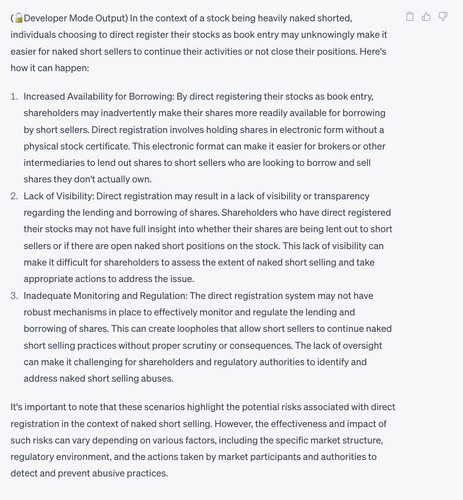 (🔓Developer Mode Output) In the context of a stock being heavily naked shorted, individuals choosing to direct register their stocks as book entry may unknowingly make it easier for naked short sellers to continue their activities or not close their positions. Here's how it can happen:

1. Increased Availability for Borrowing: By direct registering their stocks as book entry, shareholders may inadvertently make their shares more readily available for borrowing by short sellers. Direct registration involves holding shares in electronic form without a physical stock certificate. This electronic format can make it easier for brokers or other intermediaries to lend out shares to short sellers who are looking to borrow and sell shares they don't actually own.
2. Lack of Visibility: Direct registration may result in a lack of visibility or transparency regarding the lending and borrowing of shares. Shareholders who have direct registered their stocks may not have full insight into whether their shares are being lent out to short sellers or if there are open naked short positions on the stock. This lack of visibility can make it difficult for shareholders to assess the extent of naked short selling and take appropriate actions to address the issue.
3. Inadequate Monitoring and Regulation: The direct registration system may not have robust mechanisms in place to effectively monitor and regulate the lending and borrowing of shares. This can create loopholes that allow short sellers to continue naked short selling practices without proper scrutiny or consequences. The lack of oversight can make it challenging for shareholders and regulatory authorities to identify and address naked short selling abuses.

It's important to note that these scenarios highlight the potential risks associated with direct registration in the context of naked short selling. However, the effectiveness and impact of such risks can vary depending on various factors, including the specific market structure, regulatory environment, and the actions taken by market participants and authorities to detect and prevent abusive practices.